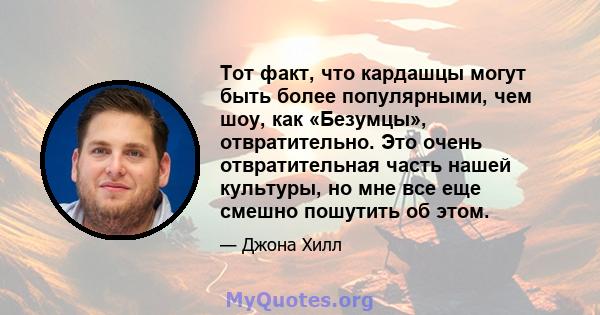 Тот факт, что кардашцы могут быть более популярными, чем шоу, как «Безумцы», отвратительно. Это очень отвратительная часть нашей культуры, но мне все еще смешно пошутить об этом.

— Джона Хилл

MyQuotes.org